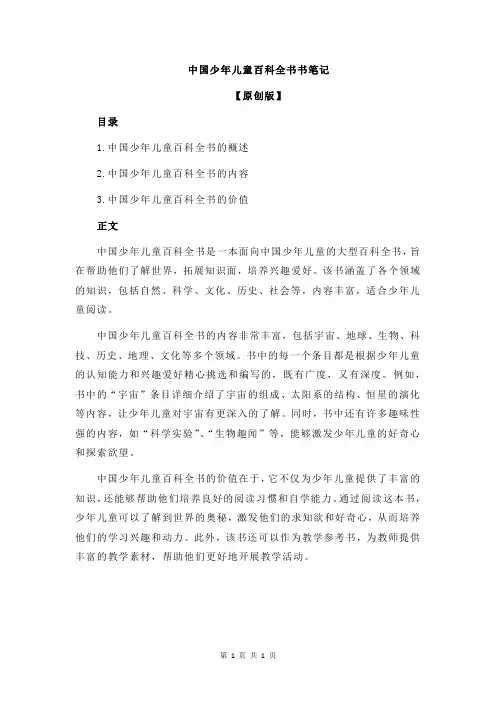 中国少年儿童百科全书书笔记

【原创版】

目录

1.中国少年儿童百科全书的概述

2.中国少年儿童百科全书的内容

3.中国少年儿童百科全书的价值

正文

中国少年儿童百科全书是一本面向中国少年儿童的大型百科全书，旨在帮助他们了解世界，拓展知识面，培养兴趣爱好。该书涵盖了各个领域的知识，包括自然、科学、文化、历史、社会等，内容丰富，适合少年儿童阅读。

中国少年儿童百科全书的内容非常丰富，包括宇宙、地球、生物、科技、历史、地理、文化等多个领域。书中的每一个条目都是根据少年儿童的认知能力和兴趣爱好精心挑选和编写的，既有广度，又有深度。例如，书中的“宇宙”条目详细介绍了宇宙的组成、太阳系的结构、恒星的演化等内容，让少年儿童对宇宙有更深入的了解。同时，书中还有许多趣味性强的内容，如“科学实验”、“生物趣闻”等，能够激发少年儿童的好奇心和探索欲望。

中国少年儿童百科全书的价值在于，它不仅为少年儿童提供了丰富的知识，还能够帮助他们培养良好的阅读习惯和自学能力。通过阅读这本书，少年儿童可以了解到世界的奥秘，激发他们的求知欲和好奇心，从而培养他们的学习兴趣和动力。此外，该书还可以作为教学参考书，为教师提供丰富的教学素材，帮助他们更好地开展教学活动。

第 1 页 共 1 页